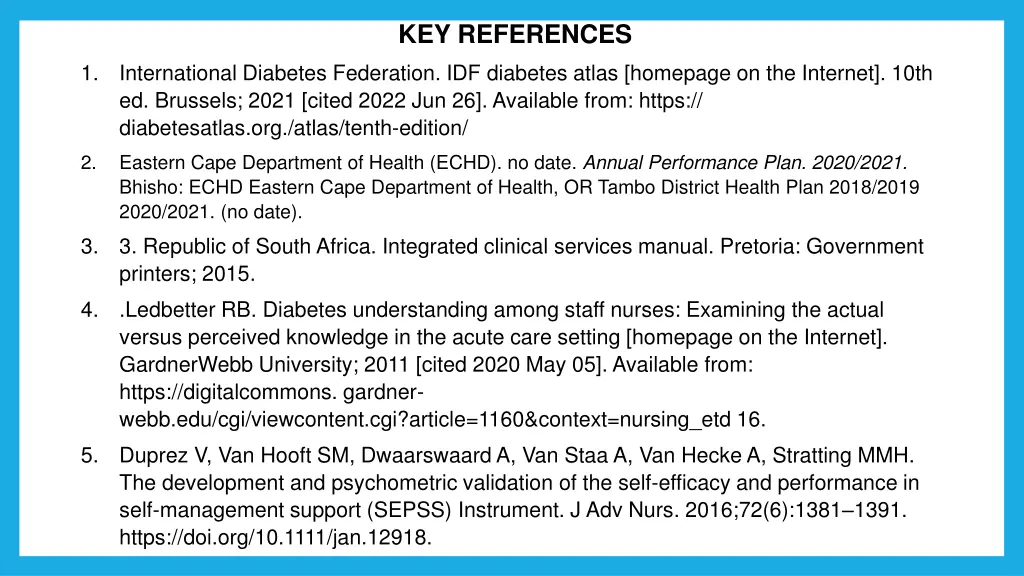 KEY REFERENCES

1. International Diabetes Federation. IDF diabetes atlas [homepage on the Internet]. 10th ed. Brussels; 2021 [cited 2022 Jun 26]. Available from: https:// diabetesatlas.org./atlas/tenth-edition/

2. Eastern Cape Department of Health (ECHD). no date. Annual Performance Plan. 2020/2021. Bhisho: ECHD Eastern Cape Department of Health, OR Tambo District Health Plan 2018/2019 2020/2021. (no date).

3. 3. Republic of South Africa. Integrated clinical services manual. Pretoria: Government printers; 2015.

4. .Ledbetter RB. Diabetes understanding among staff nurses: Examining the actual versus perceived knowledge in the acute care setting [homepage on the Internet]. GardnerWebb University; 2011 [cited 2020 May 05]. Available from: https://digitalcommons. gardner-webb.edu/cgi/viewcontent.cgi?article=1160&context=nursing_etd 16.

5. Duprez V, Van Hooft SM, Dwaarswaard A, Van Staa A, Van Hecke A, Stratting MMH. The development and psychometric validation of the self-efficacy and performance in self-management support (SEPSS) Instrument. J Adv Nurs. 2016;72(6):1381–1391. https://doi.org/10.1111/jan.12918.